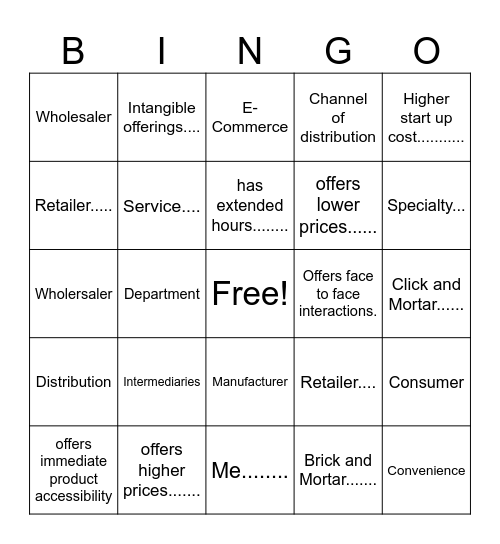 | B | I | N | G | O |
|---|---|---|---|---|
| Wholesaler | Intangible offerings.... | E-Commerce | Channel of distribution | Higher start up cost........... |
| Retailer..... | Service.... | has extended hours........ | offers lower prices...... | Specialty... |
| Wholersaler | Department | Free! | Offers face to face interactions. | Click and Mortar...... |
| Distribution | Intermediaries | Manufacturer | Retailer.... | Consumer |
| offers immediate product accessibility | offers higher prices....... | Me........ | Brick and Mortar....... | Convenience |